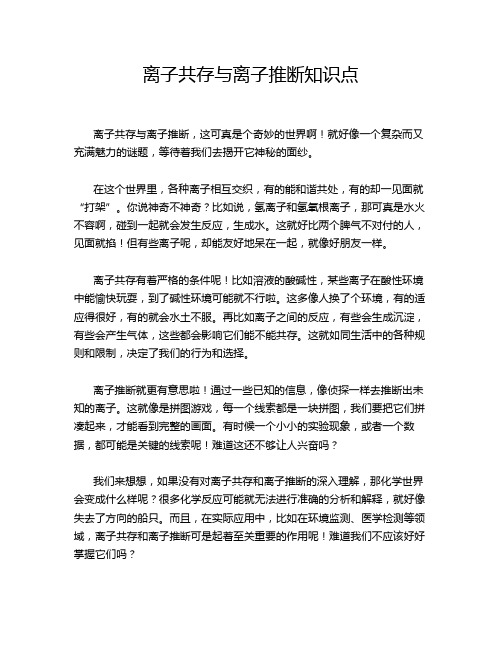 离子共存与离子推断知识点

离子共存与离子推断，这可真是个奇妙的世界啊！就好像一个复杂而又充满魅力的谜题，等待着我们去揭开它神秘的面纱。

在这个世界里，各种离子相互交织，有的能和谐共处，有的却一见面就“打架”。你说神奇不神奇？比如说，氢离子和氢氧根离子，那可真是水火不容啊，碰到一起就会发生反应，生成水。这就好比两个脾气不对付的人，见面就掐！但有些离子呢，却能友好地呆在一起，就像好朋友一样。

离子共存有着严格的条件呢！比如溶液的酸碱性，某些离子在酸性环境中能愉快玩耍，到了碱性环境可能就不行啦。这多像人换了个环境，有的适应得很好，有的就会水土不服。再比如离子之间的反应，有些会生成沉淀，有些会产生气体，这些都会影响它们能不能共存。这就如同生活中的各种规则和限制，决定了我们的行为和选择。

离子推断就更有意思啦！通过一些已知的信息，像侦探一样去推断出未知的离子。这就像是拼图游戏，每一个线索都是一块拼图，我们要把它们拼凑起来，才能看到完整的画面。有时候一个小小的实验现象，或者一个数据，都可能是关键的线索呢！难道这还不够让人兴奋吗？

我们来想想，如果没有对离子共存和离子推断的深入理解，那化学世界会变成什么样呢？很多化学反应可能就无法进行准确的分析和解释，就好像失去了方向的船只。而且，在实际应用中，比如在环境监测、医学检测等领域，离子共存和离子推断可是起着至关重要的作用呢！难道我们不应该好好掌握它们吗？